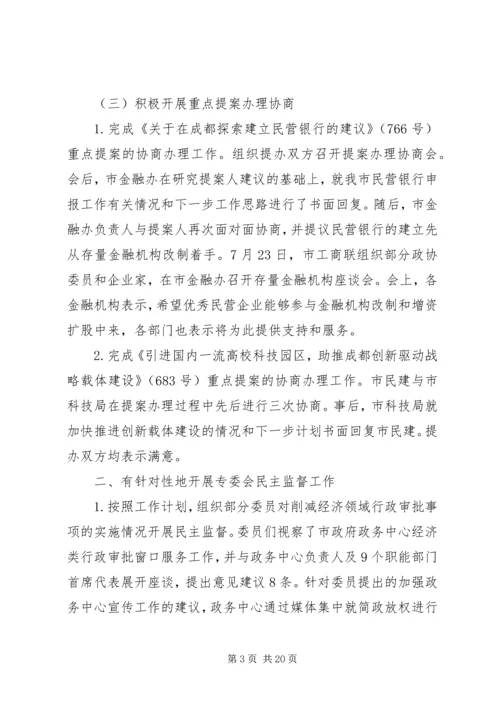 （三）积极开展重点提案办理协商

1.完成《关于在成都探索建立民营银行的建议》（766号）重点提案的协商办理工作。组织提办双方召开提案办理协商会。会后，市金融办在研究提案人建议的基础上，就我市民营银行申报工作有关情况和下一步工作思路进行了书面回复。随后，市金融办负责人与提案人再次面对面协商，并提议民营银行的建立先从存量金融机构改制着手。7月23日，市工商联组织部分政协委员和企业家，在市金融办召开存量金融机构座谈会。会上，各金融机构表示，希望优秀民营企业能够参与金融机构改制和增资扩股中来，各部门也表示将为此提供支持和服务。

2.完成《引进国内一流高校科技园区，助推成都创新驱动战略载体建设》（683号）重点提案的协商办理工作。市民建与市科技局在提案办理过程中先后进行三次协商。事后，市科技局就加快推进创新载体建设的情况和下一步计划书面回复市民建。提办双方均表示满意。

二、有针对性地开展专委会民主监督工作

1.按照工作计划，组织部分委员对削减经济领域行政审批事项的实施情况开展民主监督。委员们视察了市政府政务中心经济类行政审批窗口服务工作，并与政务中心负责人及9个职能部门首席代表展开座谈，提出意见建议8条。针对委员提出的加强政务中心宣传工作的建议，政务中心通过媒体集中就简政放权进行

第3页 共20页